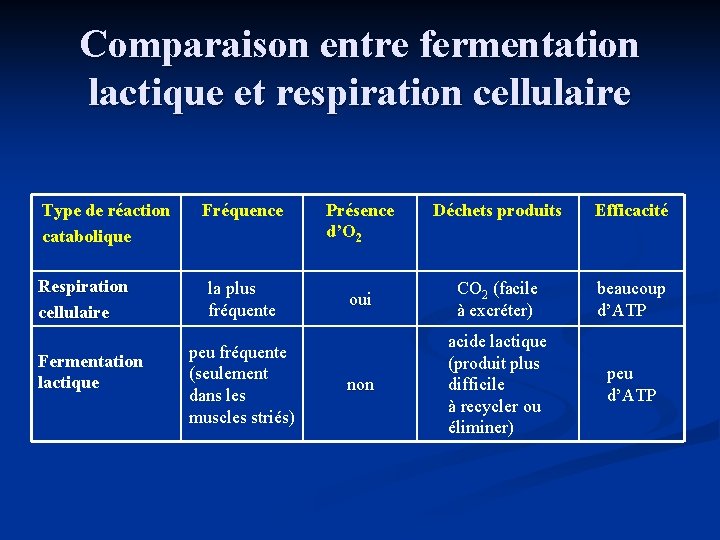 Comparaison entre fermentation lactique et respiration cellulaire

| Type de réaction catabolique | Fréquence | Présence d'$O_2$ | Déchets produits | Efficacité |
|---|---|---|---|---|
| Respiration cellulaire | la plus fréquente | oui | $CO_2$ (facile à excréter) | beaucoup d'ATP |
| Fermentation lactique | peu fréquente (seulement dans les muscles striés) | non | acide lactique (produit plus difficile à recycler ou éliminer) | peu d'ATP |